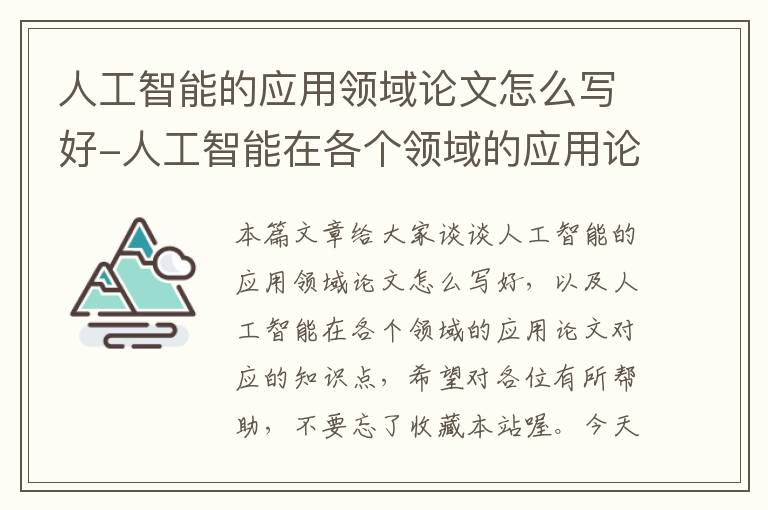 人工智能的应用领域论文怎么写好-人工智能在各个领域的应用论

本篇文章给大家谈谈人工智能的应用领域论文怎么写好，以及人工智能在各个领域的应用论文对应的知识点，希望对各位有所帮助，不要忘了收藏本站喔。今天